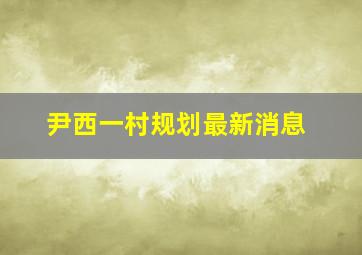 尹西一村规划最新消息